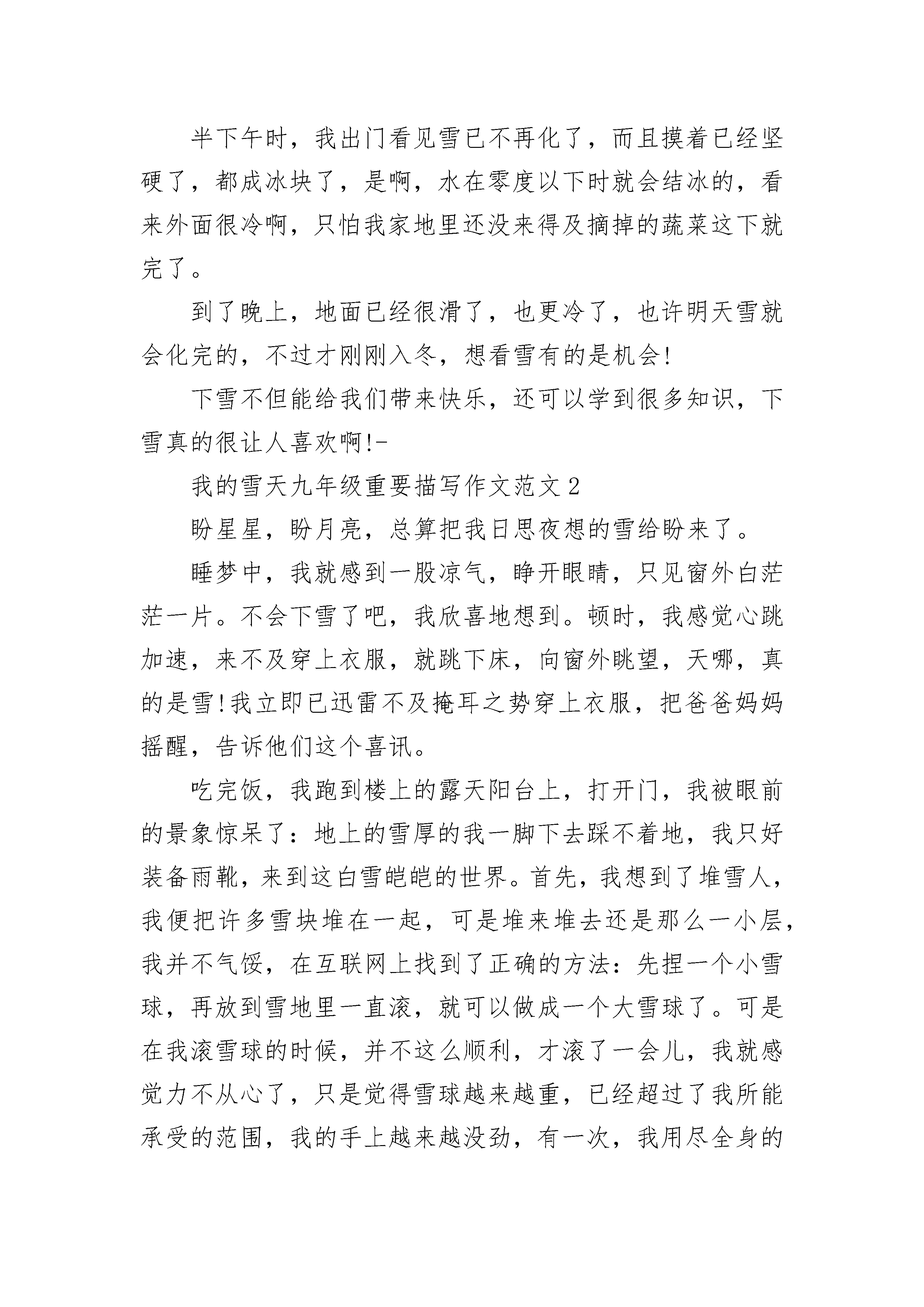 半下午时，我出门看见雪已不再化了，而且摸着已经坚硬了，都成冰块了，是啊，水在零度以下时就会结冰的，看来外面很冷啊，只怕我家地里还没来得及摘掉的蔬菜这下就完了。

到了晚上，地面已经很滑了，也更冷了，也许明天雪就会化完的，不过才刚刚入冬，想看雪有的是机会!

下雪不但能给我们带来快乐，还可以学到很多知识，下雪真的很让人喜欢啊!-

我的雪天九年级重要描写作文范文2

盼星星，盼月亮，总算把我日思夜想的雪给盼来了。

睡梦中，我就感到一股凉气，睁开眼睛，只见窗外白茫茫一片。不会下雪了吧，我欣喜地想到。顿时，我感觉心跳加速，来不及穿上衣服，就跳下床，向窗外眺望，天哪，真的是雪!我立即已迅雷不及掩耳之势穿上衣服，把爸爸妈妈摇醒，告诉他们这个喜讯。

吃完饭，我跑到楼上的露天阳台上，打开门，我被眼前的景象惊呆了：地上的雪厚的我一脚下去踩不着地，我只好装备雨靴，来到这白雪皑皑的世界。首先，我想到了堆雪人，我便把许多雪块堆在一起，可是堆来堆去还是那么一小层，我并不气馁，在互联网上找到了正确的方法：先捏一个小雪球，再放到雪地里一直滚，就可以做成一个大雪球了。可是在我滚雪球的时候，并不这么顺利，才滚了一会儿，我就感觉力不从心了，只是觉得雪球越来越重，已经超过了我所能承受的范围，我的手上越来越没劲，有一次，我用尽全身的